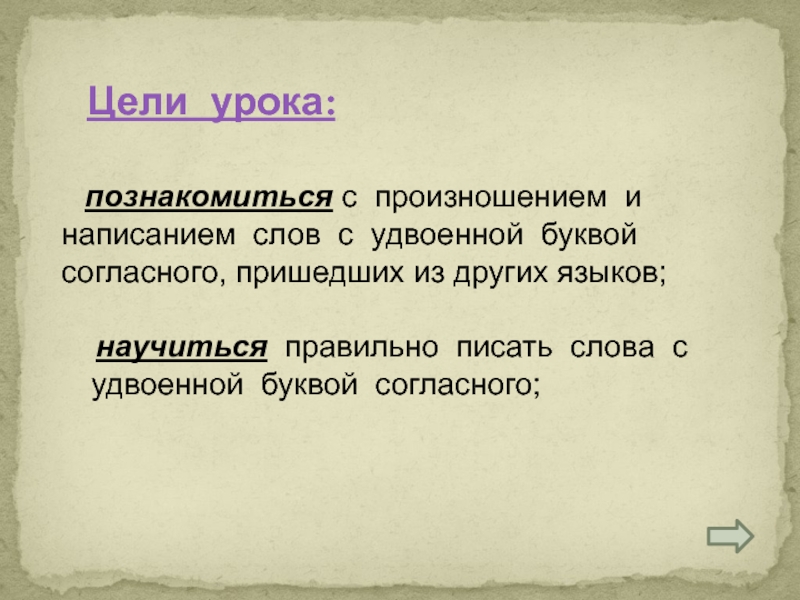 Цели урока:

познакомиться с произношением и написанием слов с удвоенной буквой согласного, пришедших из других языков;

научиться правильно писать слова с удвоенной буквой согласного;